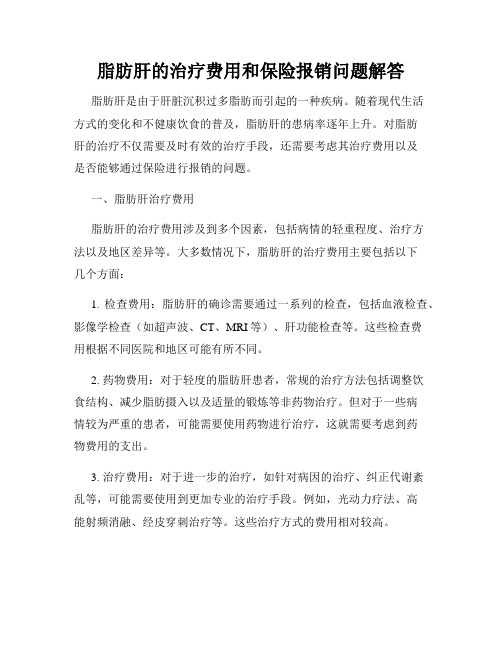 脂肪肝的治疗费用和保险报销问题解答

脂肪肝是由于肝脏沉积过多脂肪而引起的一种疾病。随着现代生活方式的变化和不健康饮食的普及，脂肪肝的患病率逐年上升。对脂肪肝的治疗不仅需要及时有效的治疗手段，还需要考虑其治疗费用以及是否能够通过保险进行报销的问题。

一、脂肪肝治疗费用

脂肪肝的治疗费用涉及到多个因素，包括病情的轻重程度、治疗方法以及地区差异等。大多数情况下，脂肪肝的治疗费用主要包括以下几个方面：

1. 检查费用：脂肪肝的确诊需要通过一系列的检查，包括血液检查、影像学检查（如超声波、CT、MRI等）、肝功能检查等。这些检查费用根据不同医院和地区可能有所不同。

2. 药物费用：对于轻度的脂肪肝患者，常规的治疗方法包括调整饮食结构、减少脂肪摄入以及适量的锻炼等非药物治疗。但对于一些病情较为严重的患者，可能需要使用药物进行治疗，这就需要考虑到药物费用的支出。

3. 治疗费用：对于进一步的治疗，如针对病因的治疗、纠正代谢紊乱等，可能需要使用到更加专业的治疗手段。例如，光动力疗法、高能射频消融、经皮穿刺治疗等。这些治疗方式的费用相对较高。